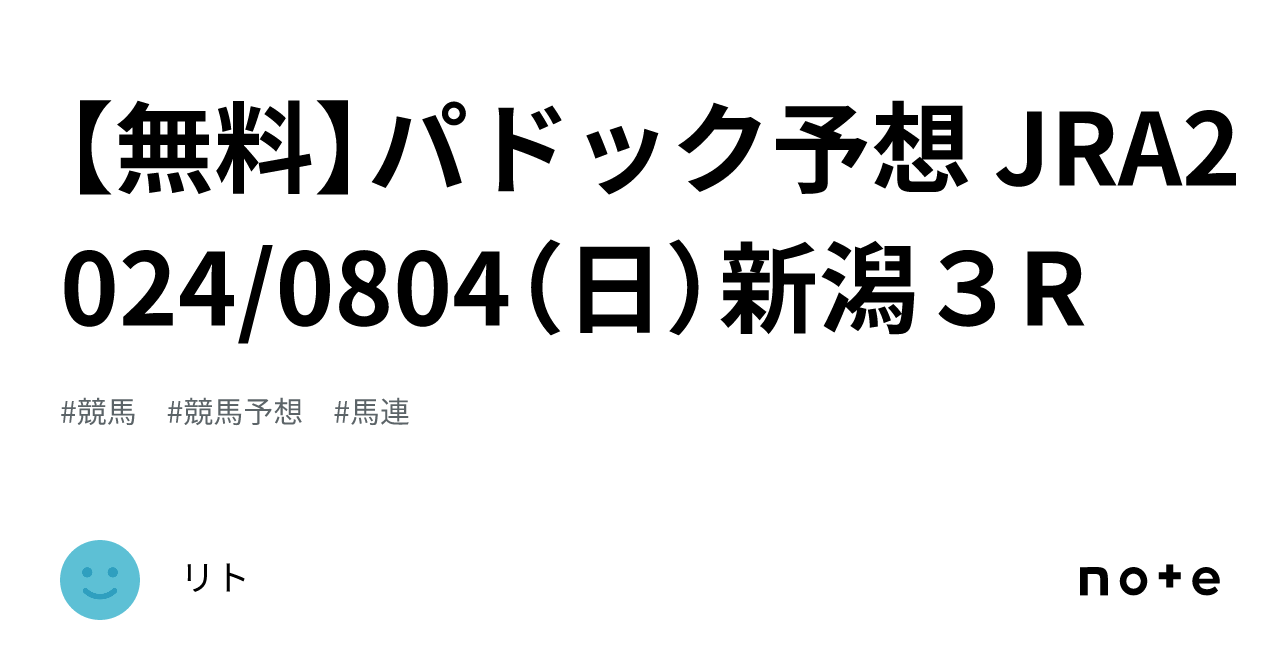 【無料】パドック予想 JRA2024/0804（日）新潟３Ｒ

#競馬　#競馬予想　#馬連

リト

note